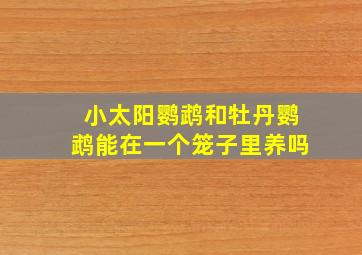 小太阳鹦鹉和牡丹鹦鹉能在一个笼子里养吗